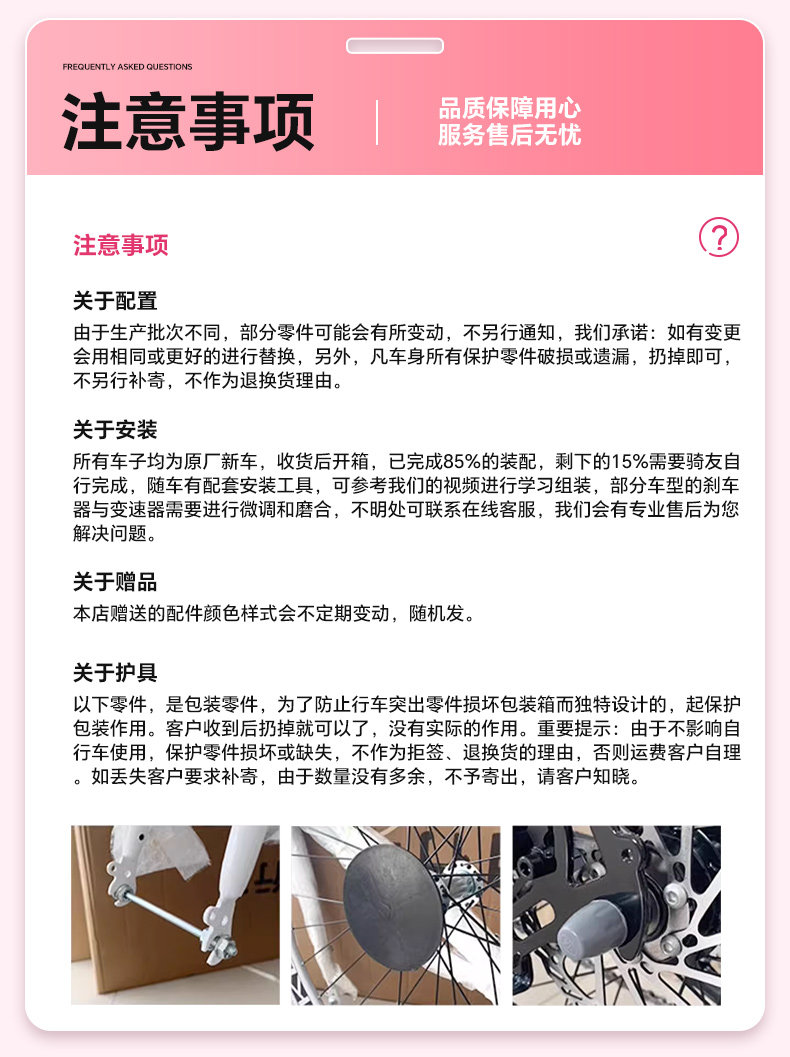 FREQUENTLY ASKED QUESTIONS

注意事项

品质保障用心
服务售后无忧

注意事项

?

关于配置
由于生产批次不同，部分零件可能会有所变动，不另行通知，我们承诺：如有变更会用相同或更好的进行替换，另外，凡车身所有保护零件破损或遗漏，扔掉即可，不另行补寄，不作为退换货理由。

关于安装
所有车子均为原厂新车，收货后开箱，已完成85%的装配，剩下的15%需要骑友自行完成，随车有配套安装工具，可参考我们的视频进行学习组装，部分车型的刹车器与变速器需要进行微调和磨合，不明处可联系在线客服，我们会有专业售后为您解决问题。

关于赠品
本店赠送的配件颜色样式会不定期变动，随机发。

关于护具
以下零件，是包装零件，为了防止行车突出零件损坏包装箱而独特设计的，起保护包装作用。客户收到后扔掉就可以了，没有实际的作用。重要提示：由于不影响自行车使用，保护零件损坏或缺失，不作为拒签、退换货的理由，否则运费客户自理。如丢失客户要求补寄，由于数量没有多余，不予寄出，请客户知晓。